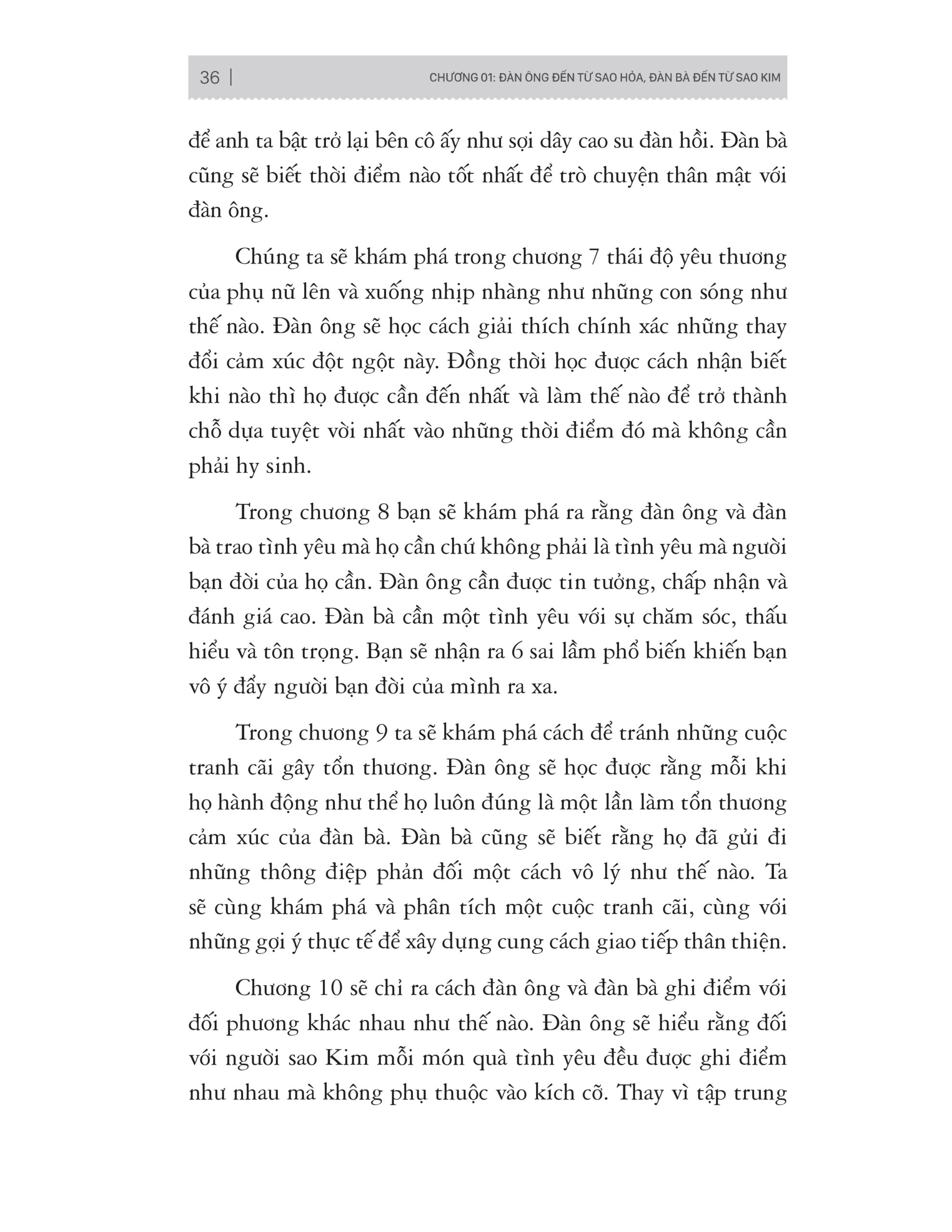 36 | CHƯƠNG 01: ĐÀN ÔNG ĐẾN TỪ SAO HỎA, ĐÀN BÀ ĐẾN TỪ SAO KIM

để anh ta bật trở lại bên cô ấy như sợi dây cao su đàn hồi. Đàn bà cũng sẽ biết thời điểm nào tốt nhất để trò chuyện thân mật với đàn ông.

Chúng ta sẽ khám phá trong chương 7 thái độ yêu thương của phụ nữ lên và xuống nhịp nhàng như những con sóng như thế nào. Đàn ông sẽ học cách giải thích chính xác những thay đổi cảm xúc đột ngột này. Đồng thời học được cách nhận biết khi nào thì họ được cần đến nhất và làm thế nào để trở thành chỗ dựa tuyệt vời nhất vào những thời điểm đó mà không cần phải hy sinh.

Trong chương 8 bạn sẽ khám phá ra rằng đàn ông và đàn bà trao tình yêu mà họ cần chứ không phải là tình yêu mà người bạn đời của họ cần. Đàn ông cần được tin tưởng, chấp nhận và đánh giá cao. Đàn bà cần một tình yêu với sự chăm sóc, thấu hiểu và tôn trọng. Bạn sẽ nhận ra 6 sai lầm phổ biến khiến bạn vô ý đẩy người bạn đời của mình ra xa.

Trong chương 9 ta sẽ khám phá cách để tránh những cuộc tranh cãi gây tổn thương. Đàn ông sẽ học được rằng mỗi khi họ hành động như thể họ luôn đúng là một lần làm tổn thương cảm xúc của đàn bà. Đàn bà cũng sẽ biết rằng họ đã gửi đi những thông điệp phản đối một cách vô lý như thế nào. Ta sẽ cùng khám phá và phân tích một cuộc tranh cãi, cùng với những gợi ý thực tế để xây dựng cung cách giao tiếp thân thiện.

Chương 10 sẽ chỉ ra cách đàn ông và đàn bà ghi điểm với đối phương khác nhau như thế nào. Đàn ông sẽ hiểu rằng đối với người sao Kim mỗi món quà tình yêu đều được ghi điểm như nhau mà không phụ thuộc vào kích cỡ. Thay vì tập trung